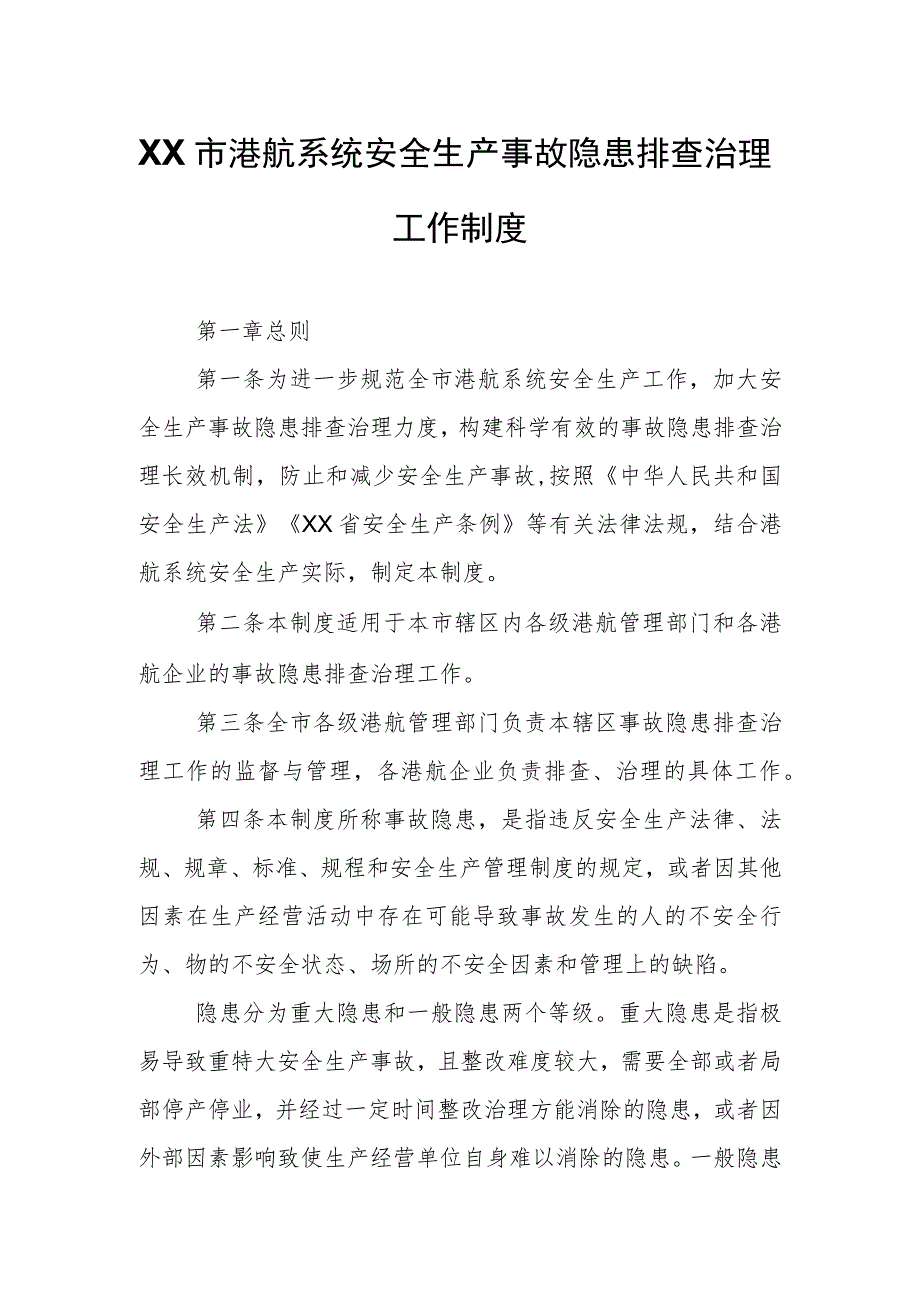 XX市港航系统安全生产事故隐患排查治理工作制度

第一章总则

第一条为进一步规范全市港航系统安全生产工作，加大安全生产事故隐患排查治理力度，构建科学有效的事故隐患排查治理长效机制，防止和减少安全生产事故，按照《中华人民共和国安全生产法》《XX省安全生产条例》等有关法律法规，结合港航系统安全生产实际，制定本制度。

第二条本制度适用于本市辖区内各级港航管理部门和各港航企业的事故隐患排查治理工作。

第三条全市各级港航管理部门负责本辖区事故隐患排查治理工作的监督与管理，各港航企业负责排查、治理的具体工作。

第四条本制度所称事故隐患，是指违反安全生产法律、法规、规章、标准、规程和安全生产管理制度的规定，或者因其他因素在生产经营活动中存在可能导致事故发生的人的不安全行为、物的不安全状态、场所的不安全因素和管理上的缺陷。

隐患分为重大隐患和一般隐患两个等级。重大隐患是指极易导致重特大安全生产事故，且整改难度较大，需要全部或者局部停产停业，并经过一定时间整改治理方能消除的隐患，或者因外部因素影响致使生产经营单位自身难以消除的隐患。一般隐患